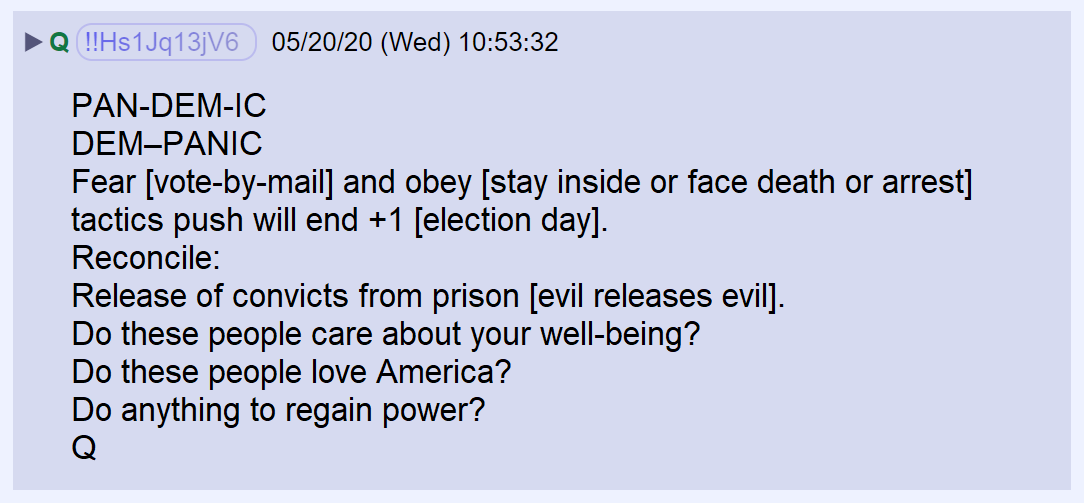 ▶ Q !!Hs1Jq13jV6 05/20/20 (Wed) 10:53:32

PAN-DEM-IC
DEM–PANIC
Fear [vote-by-mail] and obey [stay inside or face death or arrest] tactics push will end +1 [election day].
Reconcile:
Release of convicts from prison [evil releases evil].
Do these people care about your well-being?
Do these people love America?
Do anything to regain power?
Q